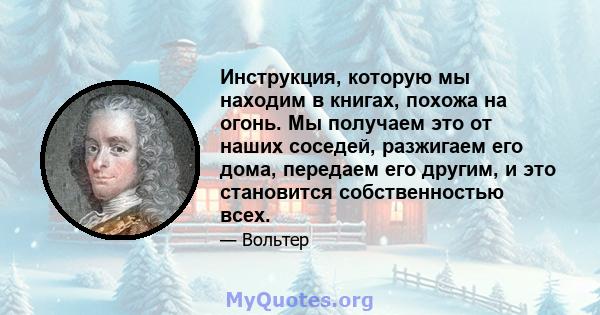 Инструкция, которую мы находим в книгах, похожа на огонь. Мы получаем это от наших соседей, разжигаем его дома, передаем его другим, и это становится собственностью всех.

— Вольтер

MyQuotes.org